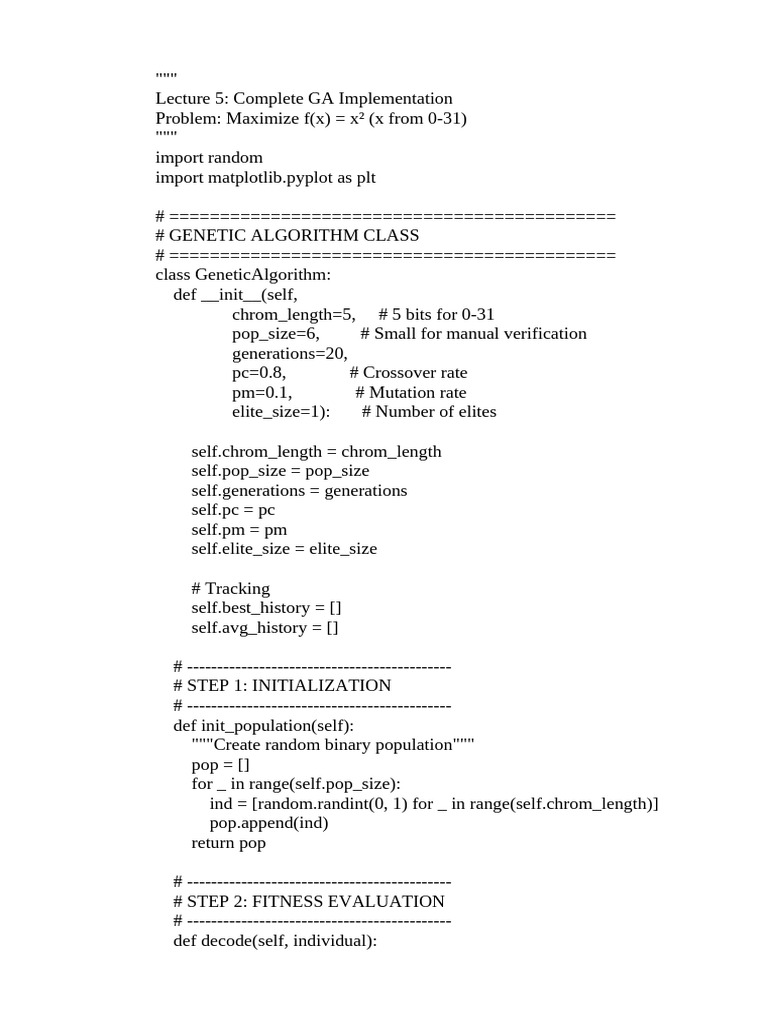 """
Lecture 5: Complete GA Implementation
Problem: Maximize f(x) = x² (x from 0-31)
"""
import random
import matplotlib.pyplot as plt

# ============================================
# GENETIC ALGORITHM CLASS
# ============================================
class GeneticAlgorithm:
    def __init__(self,
                 chrom_length=5,     # 5 bits for 0-31
                 pop_size=6,         # Small for manual verification
                 generations=20,
                 pc=0.8,             # Crossover rate
                 pm=0.1,             # Mutation rate
                 elite_size=1):      # Number of elites

        self.chrom_length = chrom_length
        self.pop_size = pop_size
        self.generations = generations
        self.pc = pc
        self.pm = pm
        self.elite_size = elite_size

        # Tracking
        self.best_history = []
        self.avg_history = []

    # --------------------------------------------
    # STEP 1: INITIALIZATION
    # --------------------------------------------
    def init_population(self):
        """Create random binary population"""
        pop = []
        for _ in range(self.pop_size):
            ind = [random.randint(0, 1) for _ in range(self.chrom_length)]
            pop.append(ind)
        return pop

    # --------------------------------------------
    # STEP 2: FITNESS EVALUATION
    # --------------------------------------------
    def decode(self, individual):